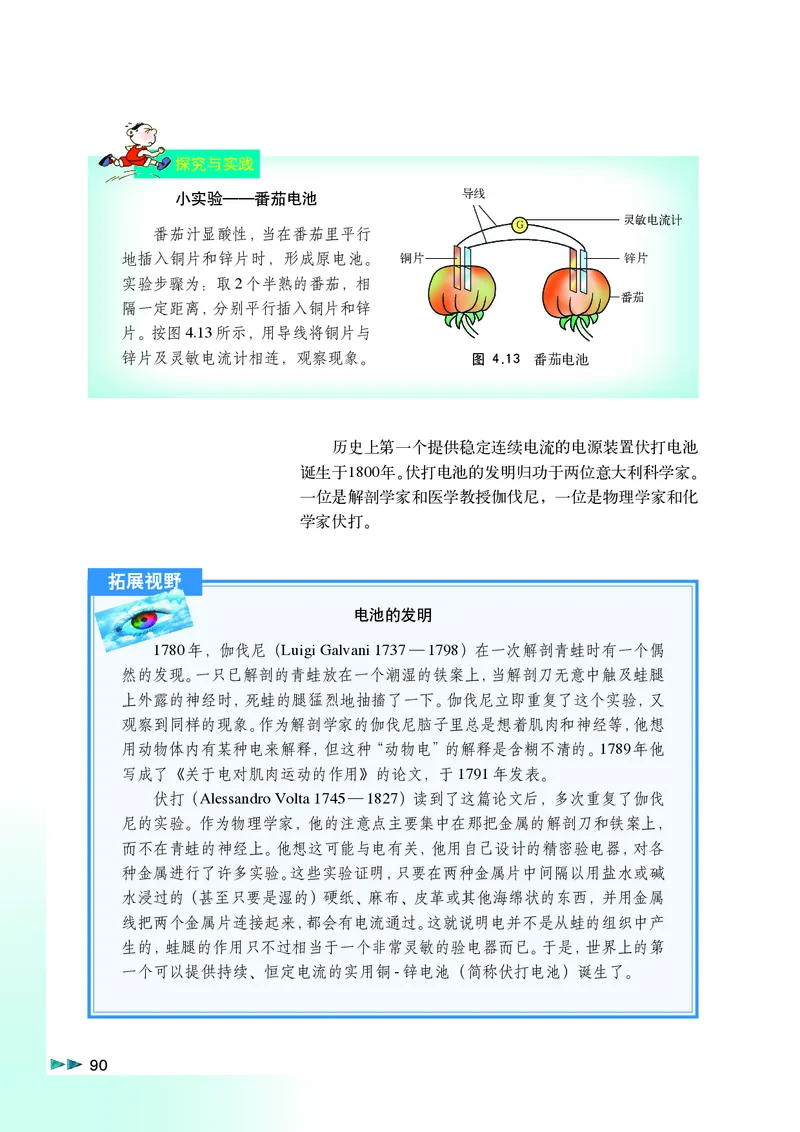 探究与实践

小实验——番茄电池

番茄汁显酸性，当在番茄里平行地插入铜片和锌片时，形成原电池。实验步骤为：取2个半熟的番茄，相隔一定距离，分别平行插入铜片和锌片。按图4.13所示，用导线将铜片与锌片及灵敏电流计相连，观察现象。

导线
G
灵敏电流计
铜片
锌片
番茄
图 4.13 番茄电池

历史上第一个提供稳定连续电流的电源装置伏打电池诞生于1800年。伏打电池的发明归功于两位意大利科学家。一位是解剖学家和医学教授伽伐尼，一位是物理学家和化学家伏打。

拓展视野

电池的发明

1780年，伽伐尼（Luigi Galvani 1737—1798）在一次解剖青蛙时有一个偶然的发现。一只已解剖的青蛙放在一个潮湿的铁案上，当解剖刀无意中触及蛙腿上外露的神经时，死蛙的腿猛烈地抽搐了一下。伽伐尼立即重复了这个实验，又观察到同样的现象。作为解剖学家的伽伐尼脑子里总是想着肌肉和神经等，他想用动物体内有某种电来解释，但这种“动物电”的解释是含糊不清的。1789年他写成了《关于电对肌肉运动的作用》的论文，于1791年发表。

伏打（Alessandro Volta 1745—1827）读到了这篇论文后，多次重复了伽伐尼的实验。作为物理学家，他的注意点主要集中在那把金属的解剖刀和铁案上，而不在青蛙的神经上。他想这可能与电有关，他用自己设计的精密验电器，对各种金属进行了许多实验。这些实验证明，只要在两种金属片中间隔以用盐水或碱水浸过的（甚至只要是湿的）硬纸、麻布、皮革或其他海绵状的东西，并用金属线把两个金属片连接起来，都会有电流通过。这就说明电并不是从蛙的组织中产生的，蛙腿的作用只不过相当于一个非常灵敏的验电器而已。于是，世界上的第一个可以提供持续、恒定电流的实用铜-锌电池（简称伏打电池）诞生了。

90